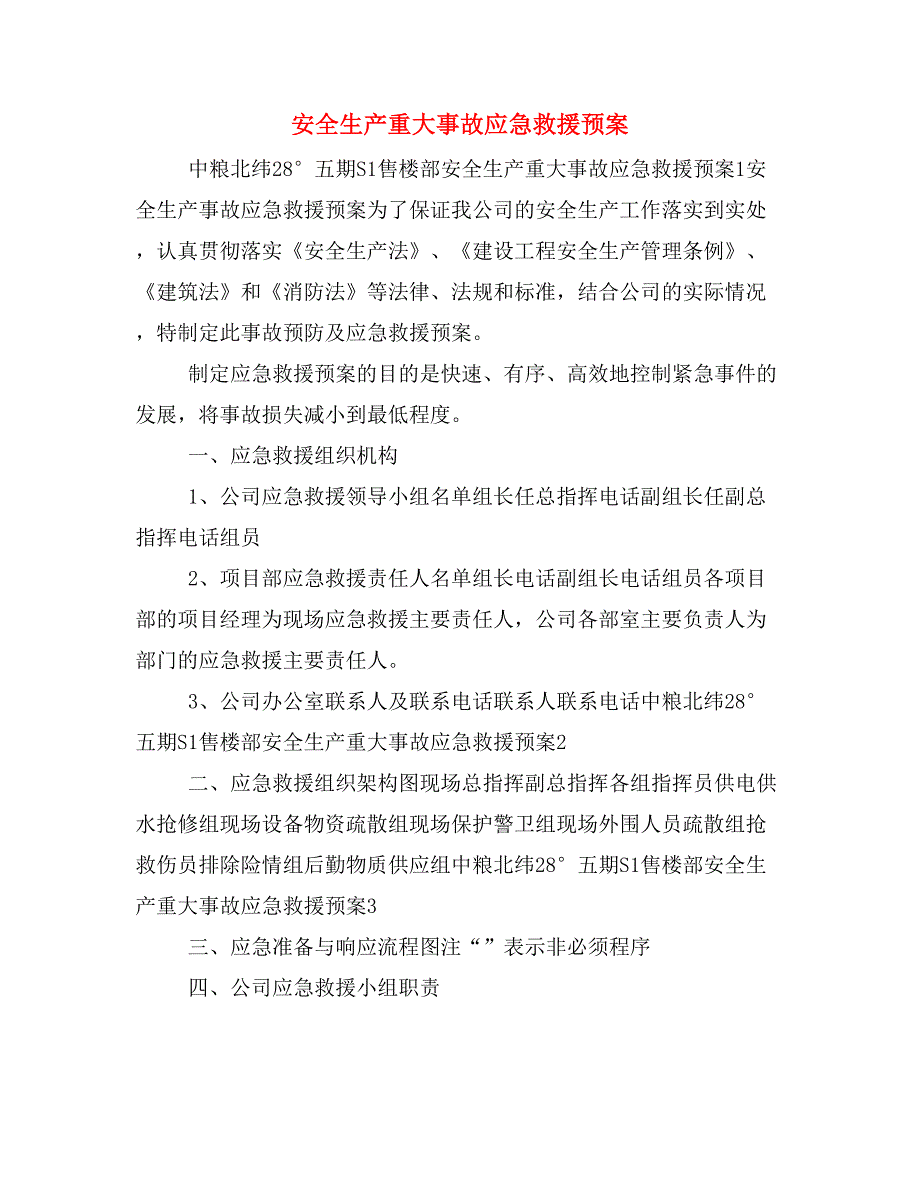 安全生产重大事故应急救援预案

中粮北纬28° 五期S1售楼部安全生产重大事故应急救援预案1安全生产事故应急救援预案为了保证我公司的安全生产工作落实到实处，认真贯彻落实《安全生产法》、《建设工程安全生产管理条例》、《建筑法》和《消防法》等法律、法规和标准，结合公司的实际情况，特制定此事故预防及应急救援预案。

制定应急救援预案的目的是快速、有序、高效地控制紧急事件的发展，将事故损失减小到最低程度。

一、应急救援组织机构

1、公司应急救援领导小组名单组长任总指挥电话副组长任副总指挥电话组员

2、项目部应急救援责任人名单组长电话副组长电话组员各项目部的项目经理为现场应急救援主要责任人，公司各部室主要负责人为部门的应急救援主要责任人。

3、公司办公室联系人及联系电话联系人联系电话中粮北纬28° 五期S1售楼部安全生产重大事故应急救援预案2

二、应急救援组织架构图现场总指挥副总指挥各组指挥员供电供水抢修组现场设备物资疏散组现场保护警卫组现场外围人员疏散组抢救伤员排除险情组后勤物质供应组中粮北纬28° 五期S1售楼部安全生产重大事故应急救援预案3

三、应急准备与响应流程图注“”表示非必须程序

四、公司应急救援小组职责